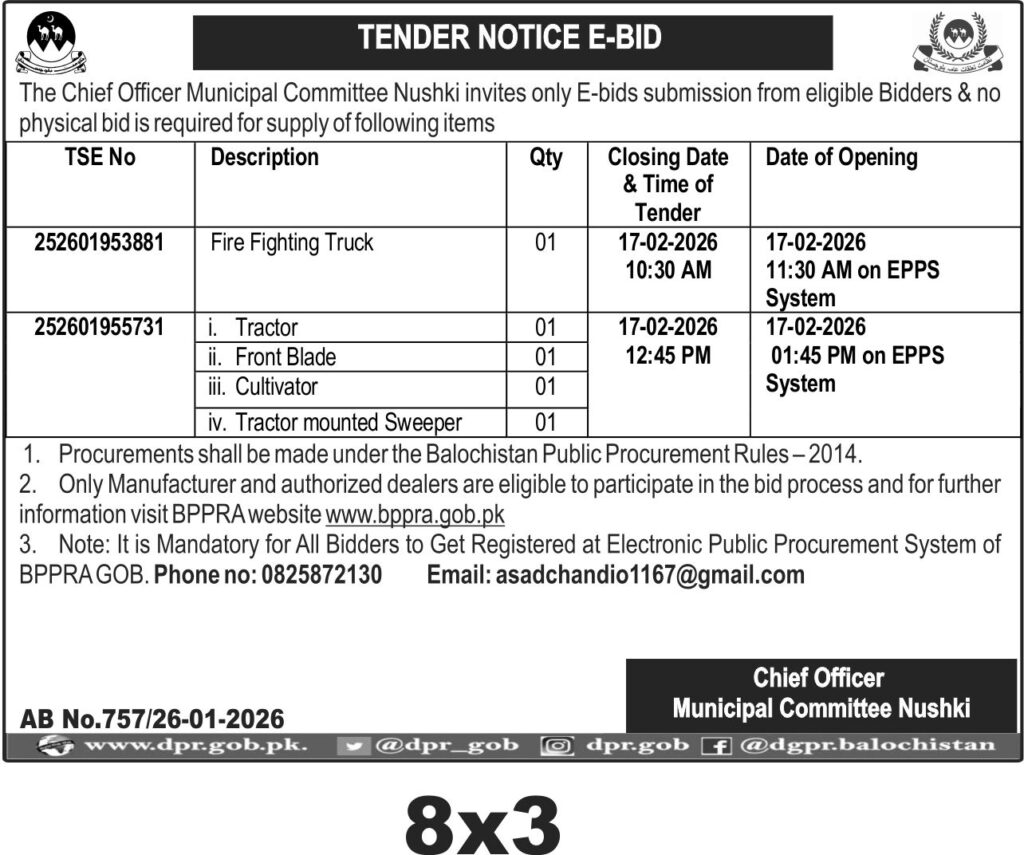 TENDER NOTICE E-BID

The Chief Officer Municipal Committee Nushki invites only E-bids submission from eligible Bidders & no physical bid is required for supply of following items

| TSE No | Description | Qty | Closing Date & Time of Tender | Date of Opening |
|---|---|---|---|---|
| 252601953881 | Fire Fighting Truck | 01 | 17-02-2026 10:30 AM | 17-02-2026 11:30 AM on EPPS System |
| 252601955731 | i. Tractor | 01 | 17-02-2026 12:45 PM | 17-02-2026 01:45 PM on EPPS System |
| | ii. Front Blade | 01 | | |
| | iii. Cultivator | 01 | | |
| | iv. Tractor mounted Sweeper | 01 | | |

1. Procurements shall be made under the Balochistan Public Procurement Rules – 2014.
2. Only Manufacturer and authorized dealers are eligible to participate in the bid process and for further information visit BPPRA website www.bppra.gob.pk
3. Note: It is Mandatory for All Bidders to Get Registered at Electronic Public Procurement System of BPPRA GOB. Phone no: 0825872130 Email: asadchandio1167@gmail.com

Chief Officer
Municipal Committee Nushki

AB No.757/26-01-2026

www.dpr.gob.pk. @dpr_gob dpr.gob @dgpr.balochistan

8x3